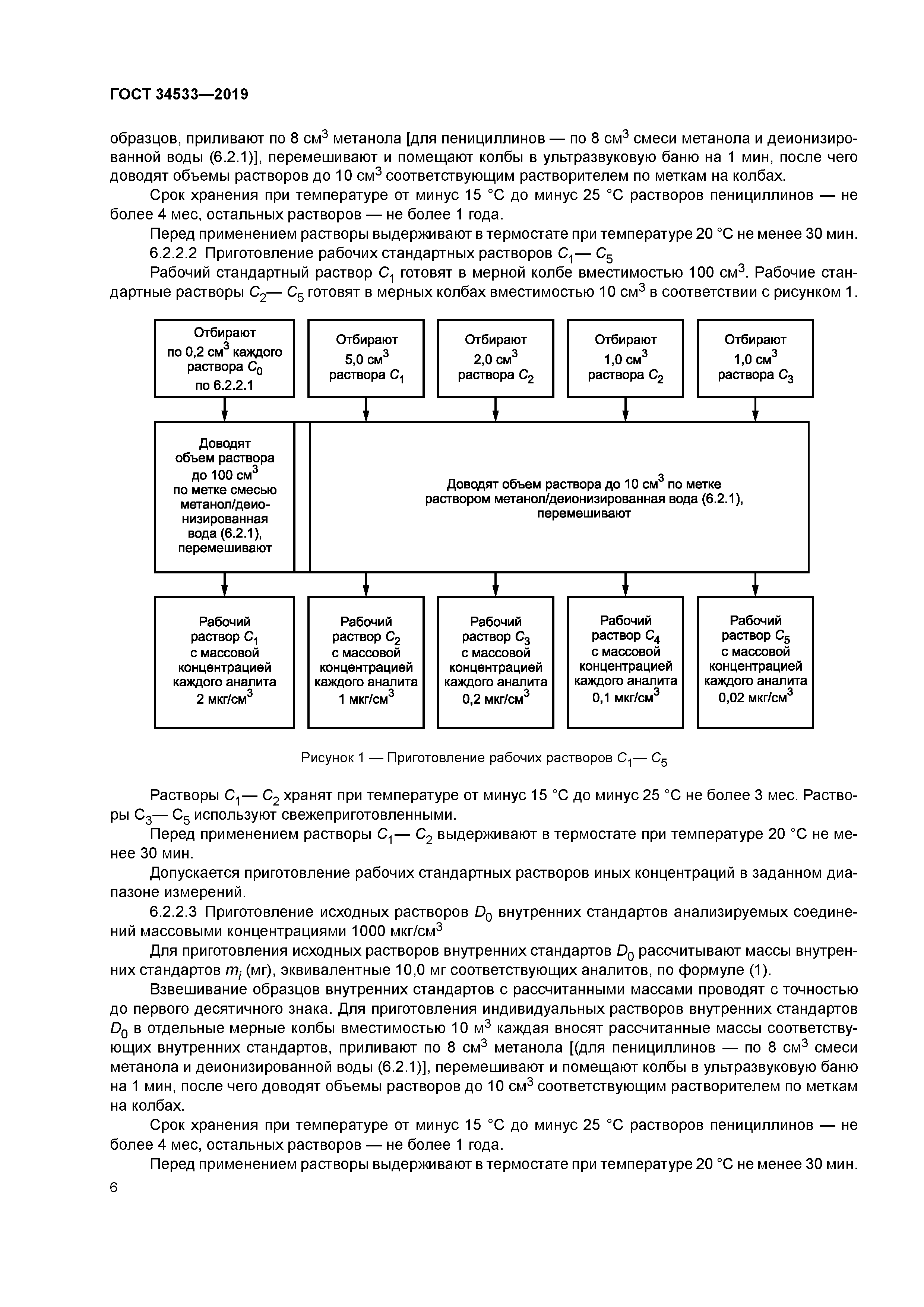 ГОСТ 34533—2019

образцов, приливают по 8 см$^3$ метанола [для пенициллинов — по 8 см$^3$ смеси метанола и деионизированной воды (6.2.1)], перемешивают и помещают колбы в ультразвуковую баню на 1 мин, после чего доводят объемы растворов до 10 см$^3$ соответствующим растворителем по меткам на колбах.

Срок хранения при температуре от минус 15 °С до минус 25 °С растворов пенициллинов — не более 4 мес, остальных растворов — не более 1 года.

Перед применением растворы выдерживают в термостате при температуре 20 °С не менее 30 мин.

6.2.2.2 Приготовление рабочих стандартных растворов $C_1$— $C_5$

Рабочий стандартный раствор $C_1$ готовят в мерной колбе вместимостью 100 см$^3$. Рабочие стандартные растворы $C_2$— $C_5$ готовят в мерных колбах вместимостью 10 см$^3$ в соответствии с рисунком 1.

Отбирают по 0,2 см$^3$ каждого раствора $C_0$ по 6.2.2.1

Отбирают 5,0 см$^3$ раствора $C_1$

Отбирают 2,0 см$^3$ раствора $C_2$

Отбирают 1,0 см$^3$ раствора $C_2$

Отбирают 1,0 см$^3$ раствора $C_3$

Доводят объем раствора до 100 см$^3$ по метке смесью метанол/деионизированная вода (6.2.1), перемешивают

Доводят объем раствора до 10 см$^3$ по метке раствором метанол/деионизированная вода (6.2.1), перемешивают

Рабочий раствор $C_1$ с массовой концентрацией каждого аналита 2 мкг/см$^3$

Рабочий раствор $C_2$ с массовой концентрацией каждого аналита 1 мкг/см$^3$

Рабочий раствор $C_3$ с массовой концентрацией каждого аналита 0,2 мкг/см$^3$

Рабочий раствор $C_4$ с массовой концентрацией каждого аналита 0,1 мкг/см$^3$

Рабочий раствор $C_5$ с массовой концентрацией каждого аналита 0,02 мкг/см$^3$

Рисунок 1 — Приготовление рабочих растворов $C_1$— $C_5$

Растворы $C_1$— $C_2$ хранят при температуре от минус 15 °С до минус 25 °С не более 3 мес. Растворы $C_3$— $C_5$ используют свежеприготовленными.

Перед применением растворы $C_1$— $C_2$ выдерживают в термостате при температуре 20 °С не менее 30 мин.

Допускается приготовление рабочих стандартных растворов иных концентраций в заданном диапазоне измерений.

6.2.2.3 Приготовление исходных растворов $D_0$ внутренних стандартов анализируемых соединений массовыми концентрациями 1000 мкг/см$^3$

Для приготовления исходных растворов внутренних стандартов $D_0$ рассчитывают массы внутренних стандартов $m_i$ (мг), эквивалентные 10,0 мг соответствующих аналитов, по формуле (1).

Взвешивание образцов внутренних стандартов с рассчитанными массами проводят с точностью до первого десятичного знака. Для приготовления индивидуальных растворов внутренних стандартов $D_0$ в отдельные мерные колбы вместимостью 10 м$^3$ каждая вносят рассчитанные массы соответствующих внутренних стандартов, приливают по 8 см$^3$ метанола [(для пенициллинов — по 8 см$^3$ смеси метанола и деионизированной воды (6.2.1)], перемешивают и помещают колбы в ультразвуковую баню на 1 мин, после чего доводят объемы растворов до 10 см$^3$ соответствующим растворителем по меткам на колбах.

Срок хранения при температуре от минус 15 °С до минус 25 °С растворов пенициллинов — не более 4 мес, остальных растворов — не более 1 года.

Перед применением растворы выдерживают в термостате при температуре 20 °С не менее 30 мин.

6